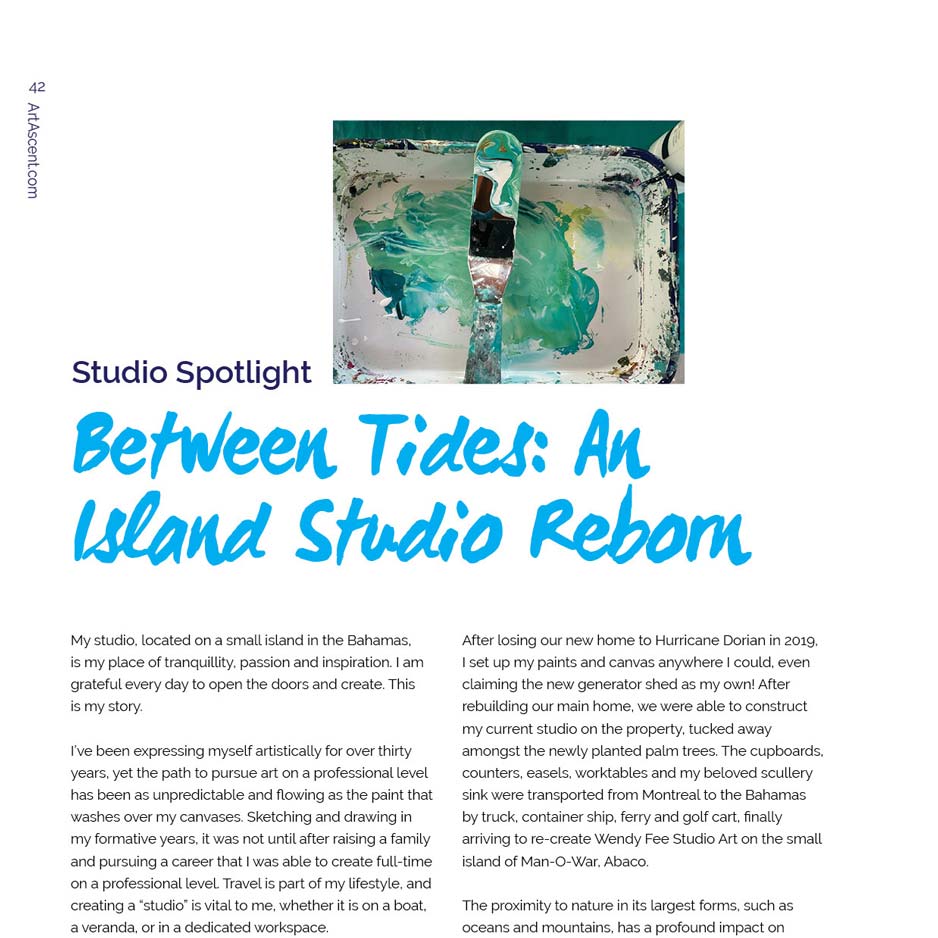 42
ArtAscent.com

Studio Spotlight

Between Tides: An Island Studio Reborn

My studio, located on a small island in the Bahamas, is my place of tranquillity, passion and inspiration. I am grateful every day to open the doors and create. This is my story.

I've been expressing myself artistically for over thirty years, yet the path to pursue art on a professional level has been as unpredictable and flowing as the paint that washes over my canvases. Sketching and drawing in my formative years, it was not until after raising a family and pursuing a career that I was able to create full-time on a professional level. Travel is part of my lifestyle, and creating a "studio" is vital to me, whether it is on a boat, a veranda, or in a dedicated workspace.

After losing our new home to Hurricane Dorian in 2019, I set up my paints and canvas anywhere I could, even claiming the new generator shed as my own! After rebuilding our main home, we were able to construct my current studio on the property, tucked away amongst the newly planted palm trees. The cupboards, counters, easels, worktables and my beloved scullery sink were transported from Montreal to the Bahamas by truck, container ship, ferry and golf cart, finally arriving to re-create Wendy Fee Studio Art on the small island of Man-O-War, Abaco.

The proximity to nature in its largest forms, such as oceans and mountains, has a profound impact on